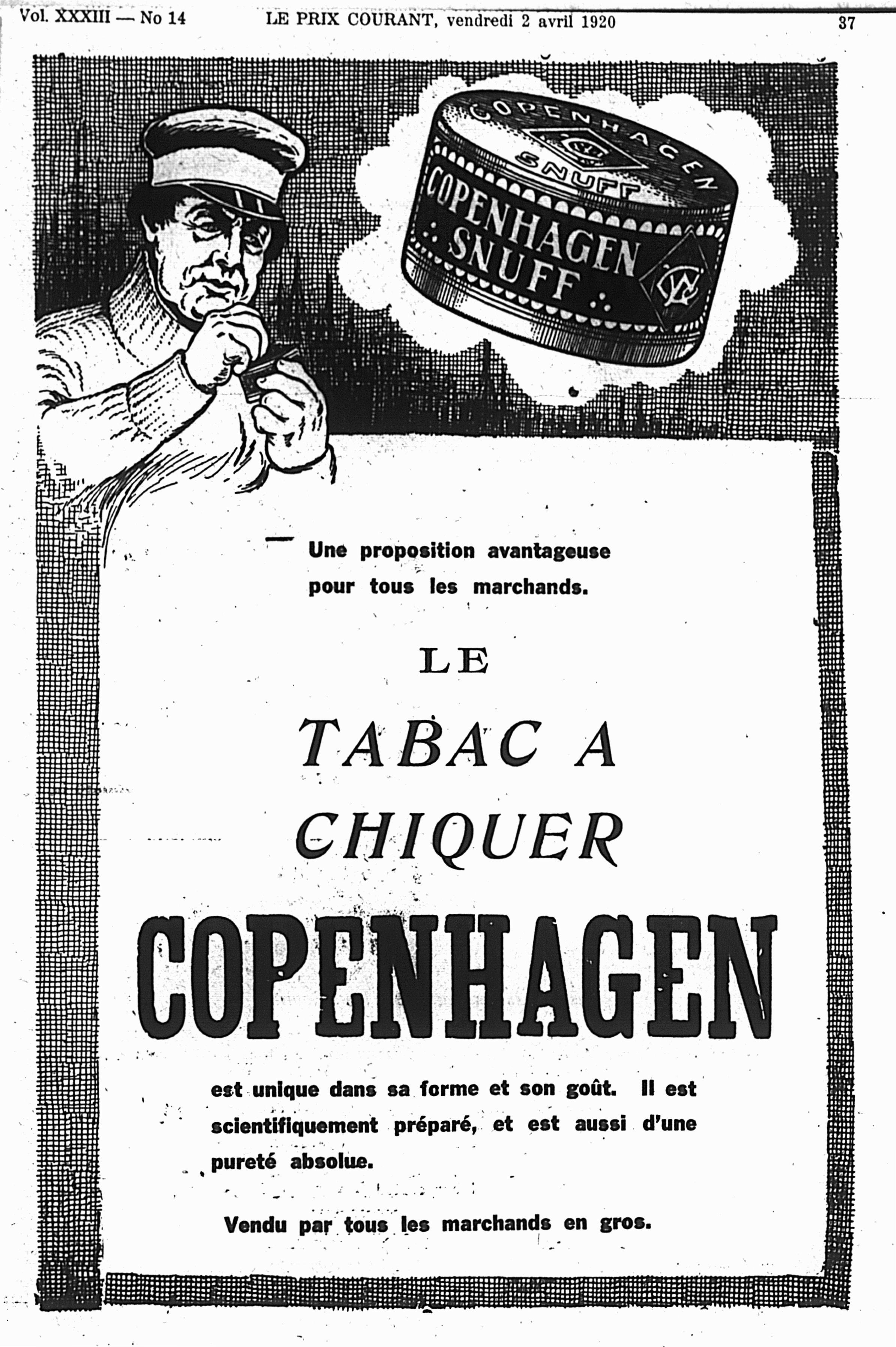 Vol. XXXIII — No 14 LE PRIX COURANT, vendredi 2 avril 1920 37

COPENHAGEN SNUFF

COPENHAGEN SNUFF

Une proposition avantageuse pour tous les marchands.

LE

TABAC A CHIQUER

COPENHAGEN

est unique dans sa forme et son goût. Il est scientifiquement préparé, et est aussi d'une pureté absolue.

Vendu par tous les marchands en gros.